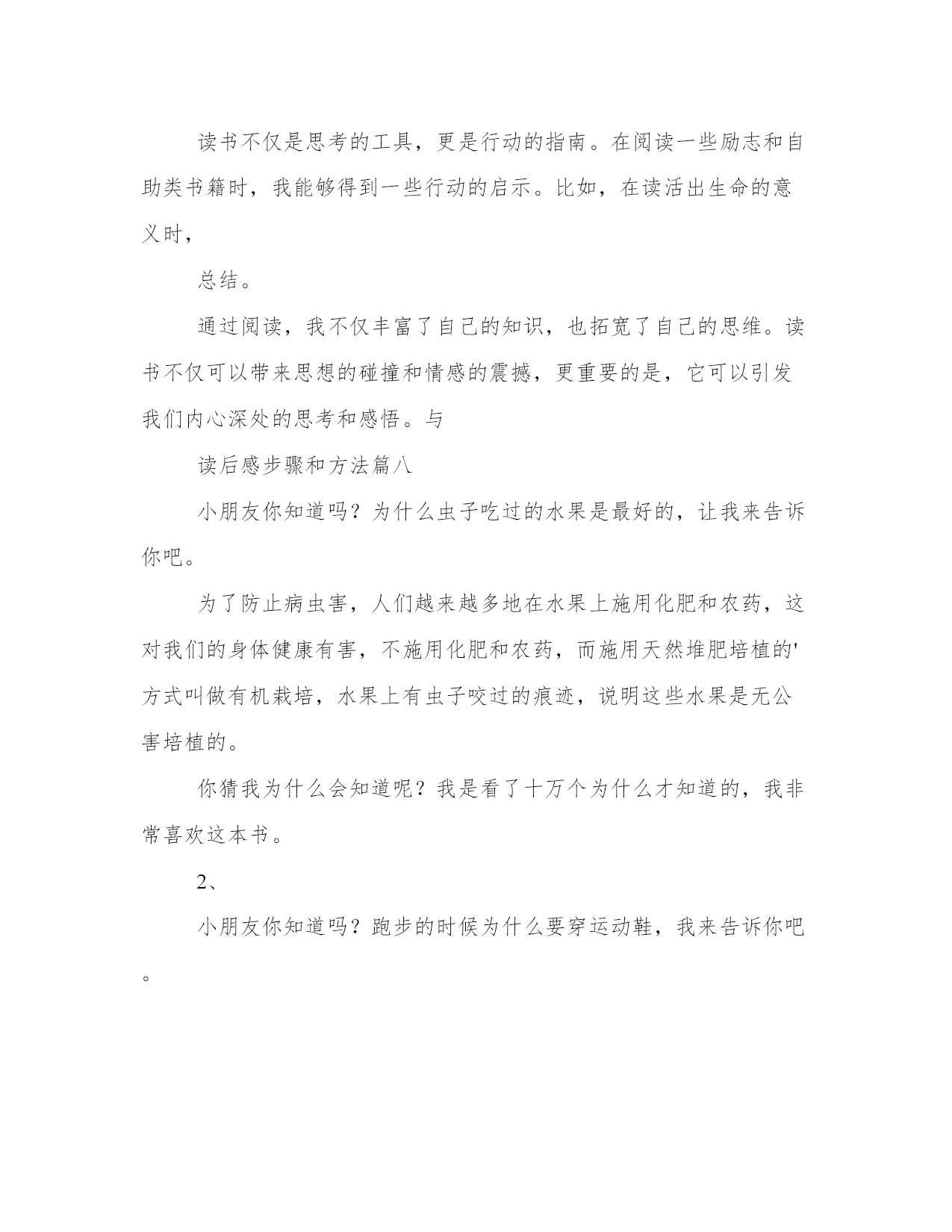 读书不仅是思考的工具，更是行动的指南。在阅读一些励志和自助类书籍时，我能够得到一些行动的启示。比如，在读活出生命的意义时，

总结。

通过阅读，我不仅丰富了自己的知识，也拓宽了自己的思维。读书不仅可以带来思想的碰撞和情感的震撼，更重要的是，它可以引发我们内心深处的思考和感悟。与

读后感步骤和方法篇八

小朋友你知道吗？为什么虫子吃过的水果是最好的，让我来告诉你吧。

为了防止病虫害，人们越来越多地在水果上施用化肥和农药，这对我们的身体健康有害，不施用化肥和农药，而施用天然堆肥培植的'方式叫做有机栽培，水果上有虫子咬过的痕迹，说明这些水果是无公害培植的。

你猜我为什么会知道呢？我是看了十万个为什么才知道的，我非常喜欢这本书。

2、

小朋友你知道吗？跑步的时候为什么要穿运动鞋，我来告诉你吧。